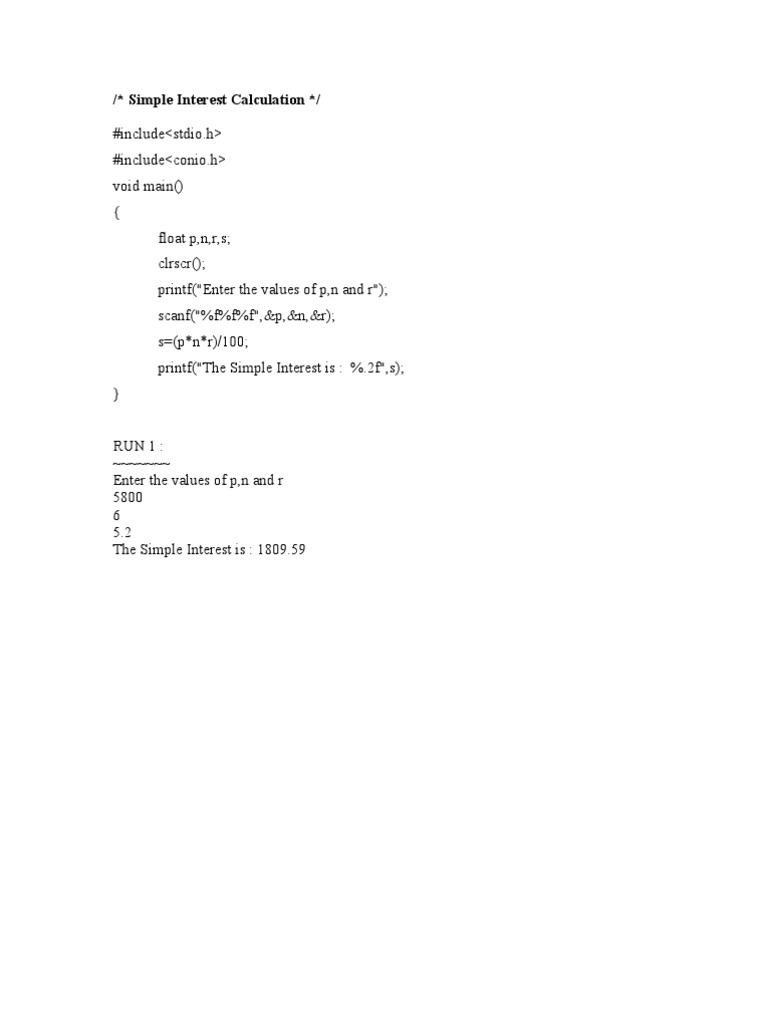 /* Simple Interest Calculation */

#include<stdio.h>

#include<conio.h>

void main()

{

float p,n,r,s;

clrscr();

printf("Enter the values of p,n and r");

scanf("%f%f%f",&p,&n,&r);

s=(p*n*r)/100;

printf("The Simple Interest is :  %.2f",s);

}

RUN 1 :
~~~~~~~
Enter the values of p,n and r
5800
6
5.2
The Simple Interest is : 1809.59